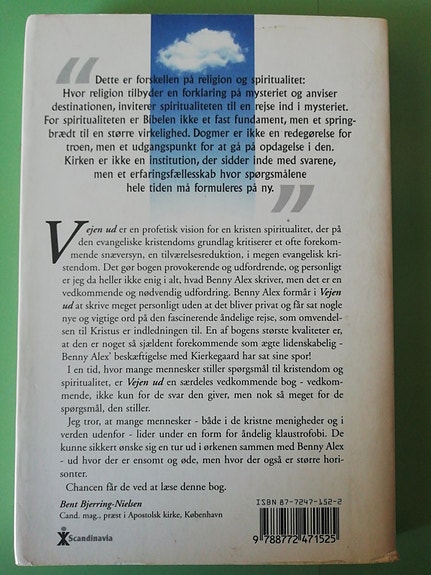 “ Dette er forskellen på religion og spiritualitet: Hvor religion tilbyder en forklaring på mysteriet og anviser destinationen, inviterer spiritualiteten til en rejse ind i mysteriet. For spiritualiteten er Bibelen ikke et fast fundament, men et springbrædt til en større virkelighed. Dogmer er ikke en redegørelse for troen, men et udgangspunkt for at gå på opdagelse i den. Kirken er ikke en institution, der sidder inde med svarene, men et erfaringsfællesskab hvor spørgsmålene hele tiden må formuleres på ny. ”

Vejen ud er en profetisk vision for en kristen spiritualitet, der på den evangeliske kristendoms grundlag kritiserer et ofte forekommende snæversyn, en tilværelsesreduktion, i megen evangelisk kristendom. Det gør bogen provokerende og udfordrende, og personligt er jeg da heller ikke enig i alt, hvad Benny Alex skriver, men det er en vedkommende og nødvendig udfordring. Benny Alex formår i Vejen ud at skrive meget personligt uden at det bliver privat og får sat nogle nye og vigtige ord på den fascinerende åndelige rejse, som omvendelsen til Kristus er indledningen til. En af bogens største kvaliteter er, at den er noget så sjældent forekommende som ægte lidenskabelig - Benny Alex' beskæftigelse med Kierkegaard har sat sine spor!

I en tid, hvor mange mennesker stiller spørgsmål til kristendom og spiritualitet, er Vejen ud en særdeles vedkommende bog - vedkommende, ikke kun for de svar den giver, men nok så meget for de spørgsmål, den stiller.

Jeg tror, at mange mennesker - både i de kristne menigheder og i verden udenfor - lider under en form for åndelig klaustrofobi. De kunne sikkert ønske sig en tur ud i ørkenen sammen med Benny Alex - ud hvor der er ensomt og øde, men hvor der også er større horisonter.

Chancen får de ved at læse denne bog.

Bent Bjerring-Nielsen
Cand. mag., præst i Apostolsk kirke, København

Scandinavia

ISBN 87-7247-152-2
9 788772 471525